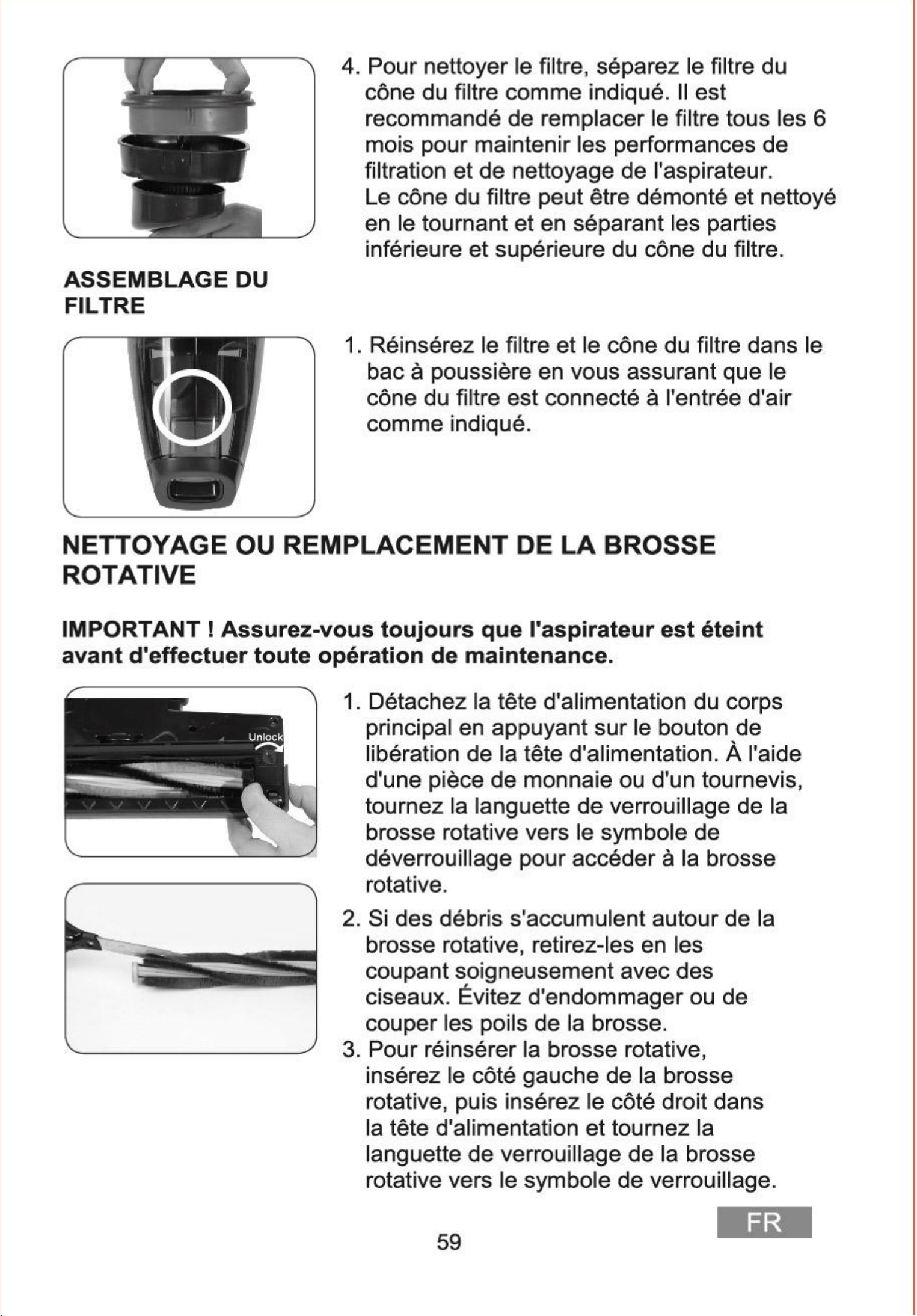 4. Pour nettoyer le filtre, séparez le filtre du cône du filtre comme indiqué. Il est recommandé de remplacer le filtre tous les 6 mois pour maintenir les performances de filtration et de nettoyage de l'aspirateur.
Le cône du filtre peut être démonté et nettoyé en le tournant et en séparant les parties inférieure et supérieure du cône du filtre.

ASSEMBLAGE DU FILTRE

1. Réinsérez le filtre et le cône du filtre dans le bac à poussière en vous assurant que le cône du filtre est connecté à l'entrée d'air comme indiqué.

NETTOYAGE OU REMPLACEMENT DE LA BROSSE ROTATIVE

IMPORTANT ! Assurez-vous toujours que l'aspirateur est éteint avant d'effectuer toute opération de maintenance.

Unlock

1. Détachez la tête d'alimentation du corps principal en appuyant sur le bouton de libération de la tête d'alimentation. À l'aide d'une pièce de monnaie ou d'un tournevis, tournez la languette de verrouillage de la brosse rotative vers le symbole de déverrouillage pour accéder à la brosse rotative.

2. Si des débris s'accumulent autour de la brosse rotative, retirez-les en les coupant soigneusement avec des ciseaux. Évitez d'endommager ou de couper les poils de la brosse.
3. Pour réinsérer la brosse rotative, insérez le côté gauche de la brosse rotative, puis insérez le côté droit dans la tête d'alimentation et tournez la languette de verrouillage de la brosse rotative vers le symbole de verrouillage.

FR

59